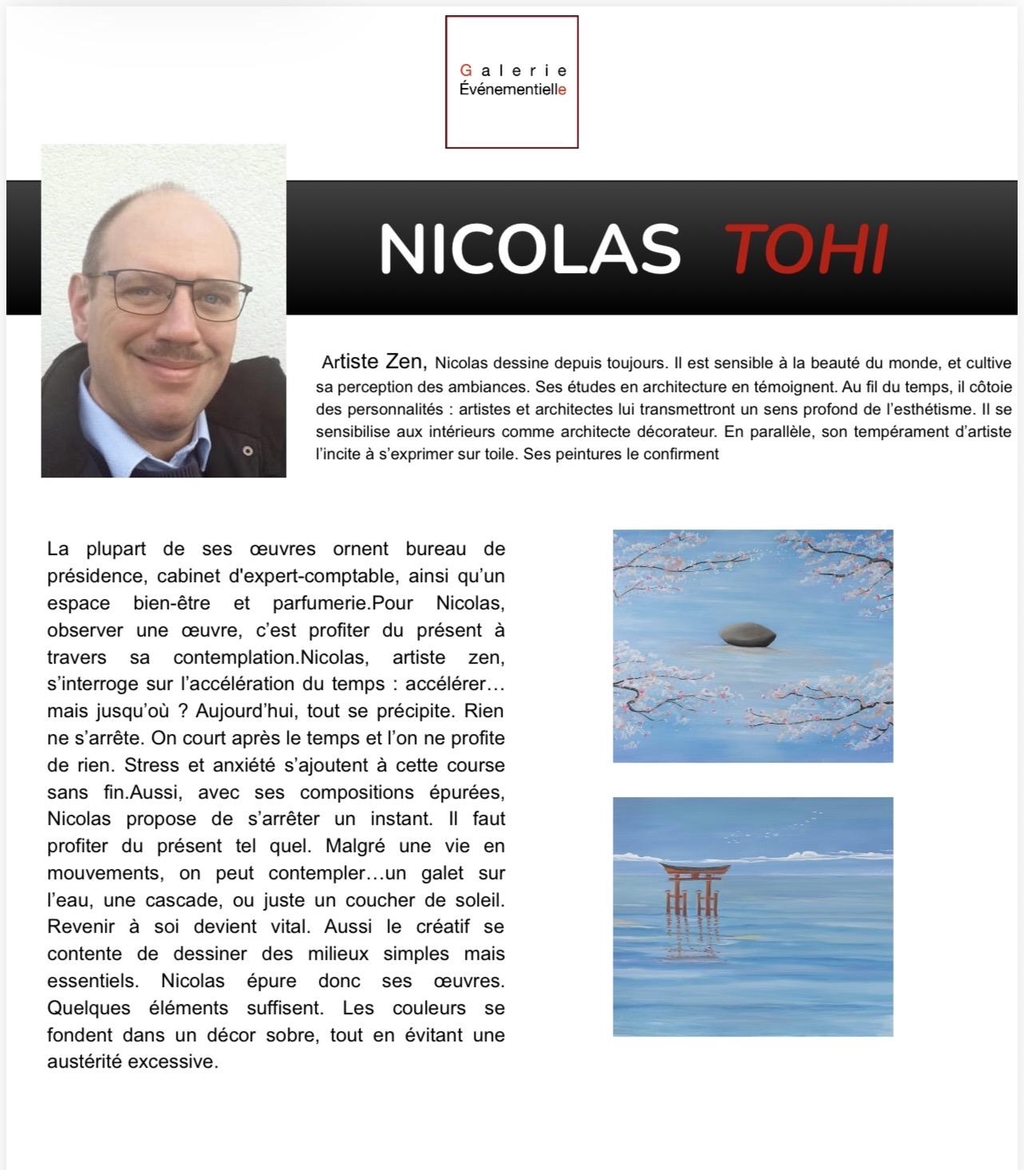 Galerie
Événementielle

NICOLAS TOHI

Artiste Zen, Nicolas dessine depuis toujours. Il est sensible à la beauté du monde, et cultive sa perception des ambiances. Ses études en architecture en témoignent. Au fil du temps, il côtoie des personnalités : artistes et architectes lui transmettront un sens profond de l'esthétisme. Il se sensibilise aux intérieurs comme architecte décorateur. En parallèle, son tempérament d'artiste l'incite à s'exprimer sur toile. Ses peintures le confirment

La plupart de ses œuvres ornent bureau de présidence, cabinet d'expert-comptable, ainsi qu'un espace bien-être et parfumerie.Pour Nicolas, observer une œuvre, c'est profiter du présent à travers sa contemplation.Nicolas, artiste zen, s'interroge sur l'accélération du temps : accélérer… mais jusqu'où ? Aujourd'hui, tout se précipite. Rien ne s'arrête. On court après le temps et l'on ne profite de rien. Stress et anxiété s'ajoutent à cette course sans fin.Aussi, avec ses compositions épurées, Nicolas propose de s'arrêter un instant. Il faut profiter du présent tel quel. Malgré une vie en mouvements, on peut contempler…un galet sur l'eau, une cascade, ou juste un coucher de soleil. Revenir à soi devient vital. Aussi le créatif se contente de dessiner des milieux simples mais essentiels. Nicolas épure donc ses œuvres. Quelques éléments suffisent. Les couleurs se fondent dans un décor sobre, tout en évitant une austérité excessive.